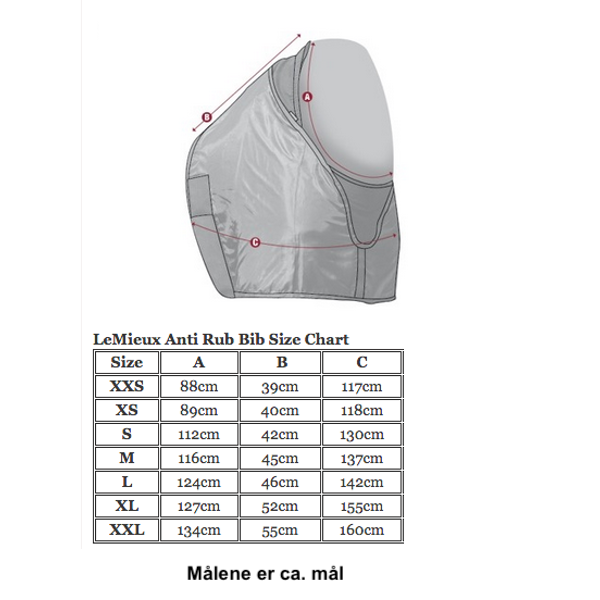 B

A

C

LeMieux Anti Rub Bib Size Chart

| Size | A | B | C |
|---|---|---|---|
| XXS | 88cm | 39cm | 117cm |
| XS | 89cm | 40cm | 118cm |
| S | 112cm | 42cm | 130cm |
| M | 116cm | 45cm | 137cm |
| L | 124cm | 46cm | 142cm |
| XL | 127cm | 52cm | 155cm |
| XXL | 134cm | 55cm | 160cm |

Målene er ca. mål